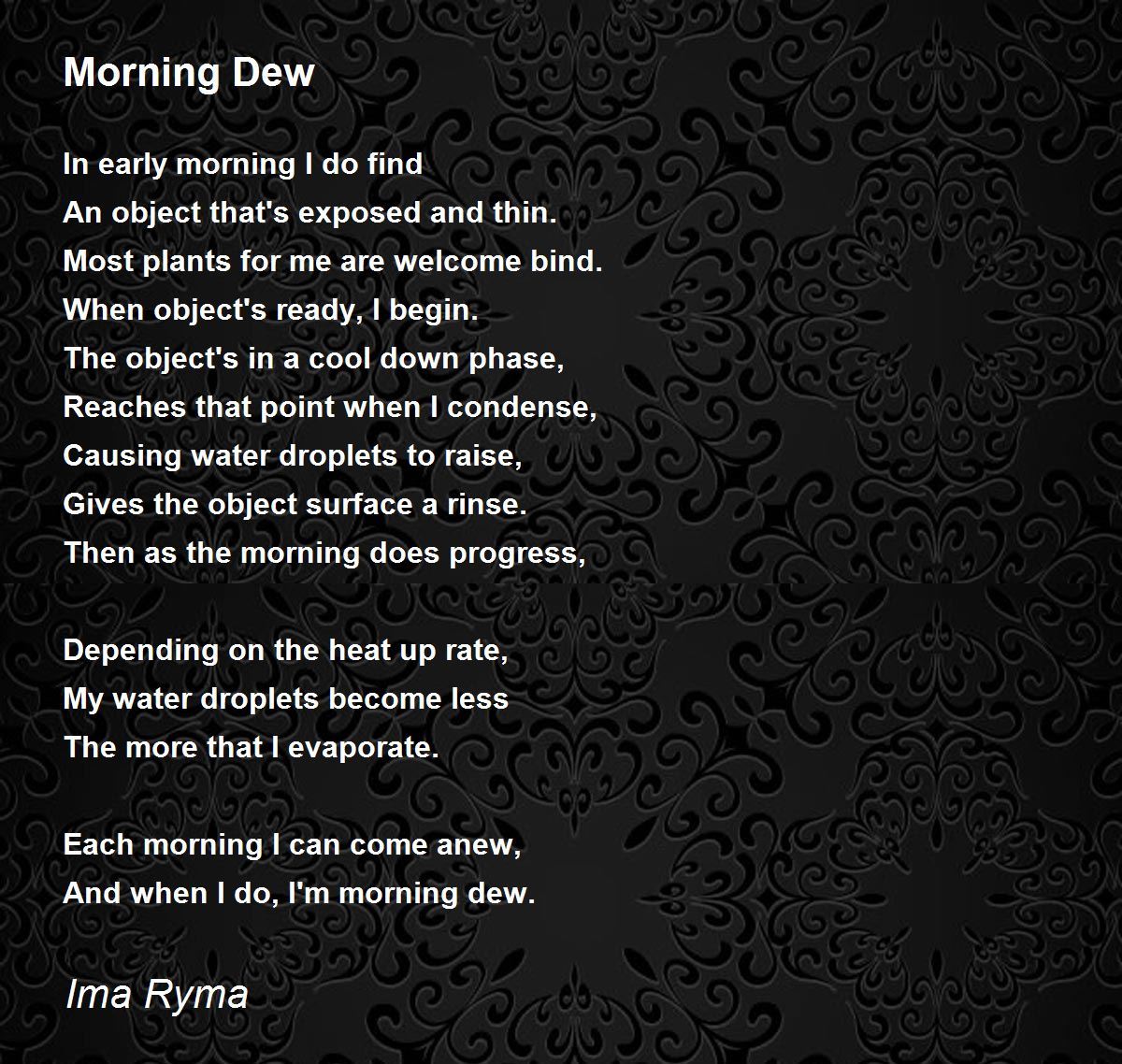 Morning Dew

In early morning I do find
An object that's exposed and thin.
Most plants for me are welcome bind.
When object's ready, I begin.
The object's in a cool down phase,
Reaches that point when I condense,
Causing water droplets to raise,
Gives the object surface a rinse.
Then as the morning does progress,

Depending on the heat up rate,
My water droplets become less
The more that I evaporate.

Each morning I can come anew,
And when I do, I'm morning dew.

Ima Ryma